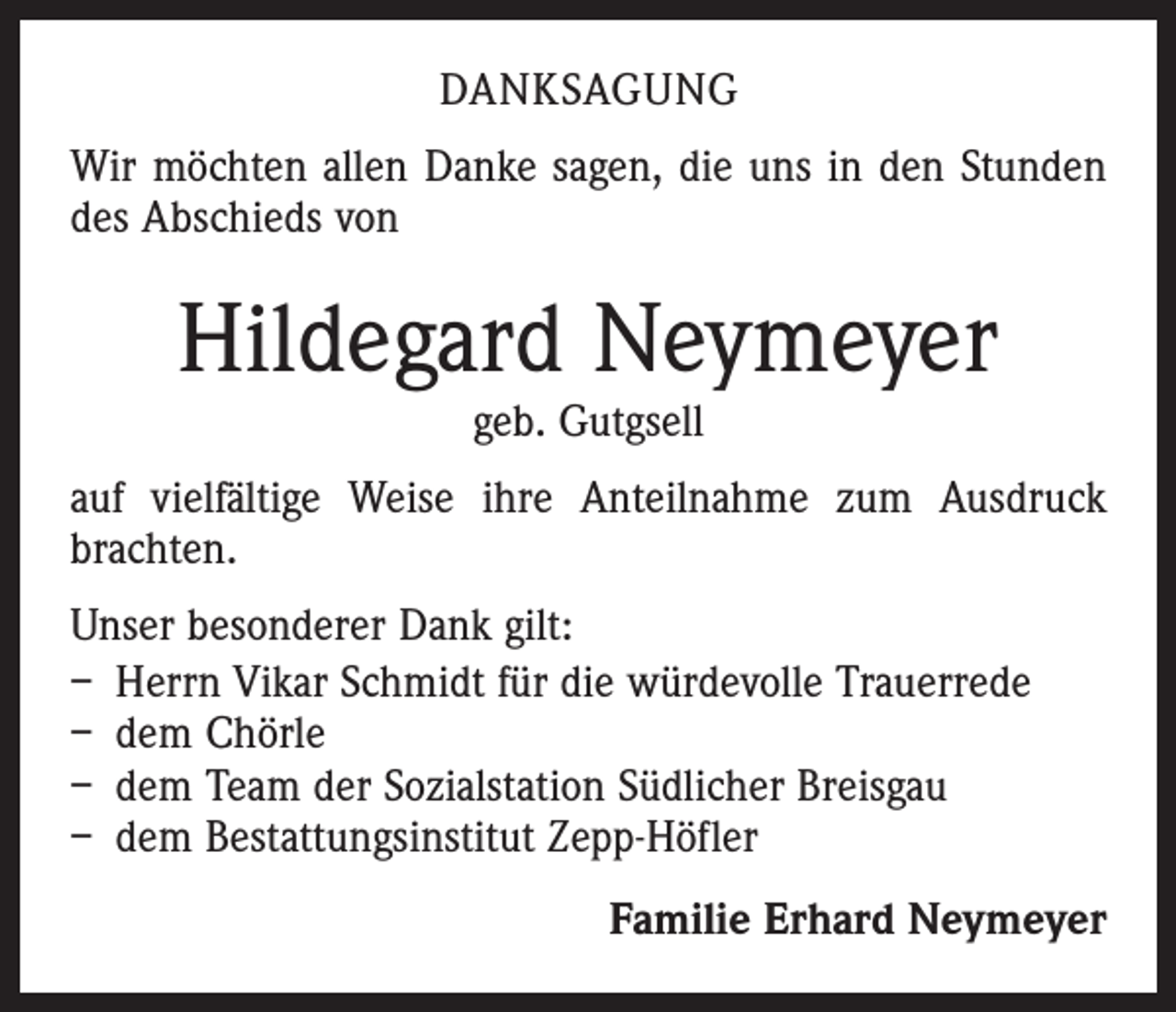 DANKSAGUNG

Wir möchten allen Danke sagen, die uns in den Stunden des Abschieds von

Hildegard Neymeyer

geb. Gutgsell

auf vielfältige Weise ihre Anteilnahme zum Ausdruck brachten.

Unser besonderer Dank gilt:
– Herrn Vikar Schmidt für die würdevolle Trauerrede
– dem Chörle
– dem Team der Sozialstation Südlicher Breisgau
– dem Bestattungsinstitut Zepp-Höfler

Familie Erhard Neymeyer